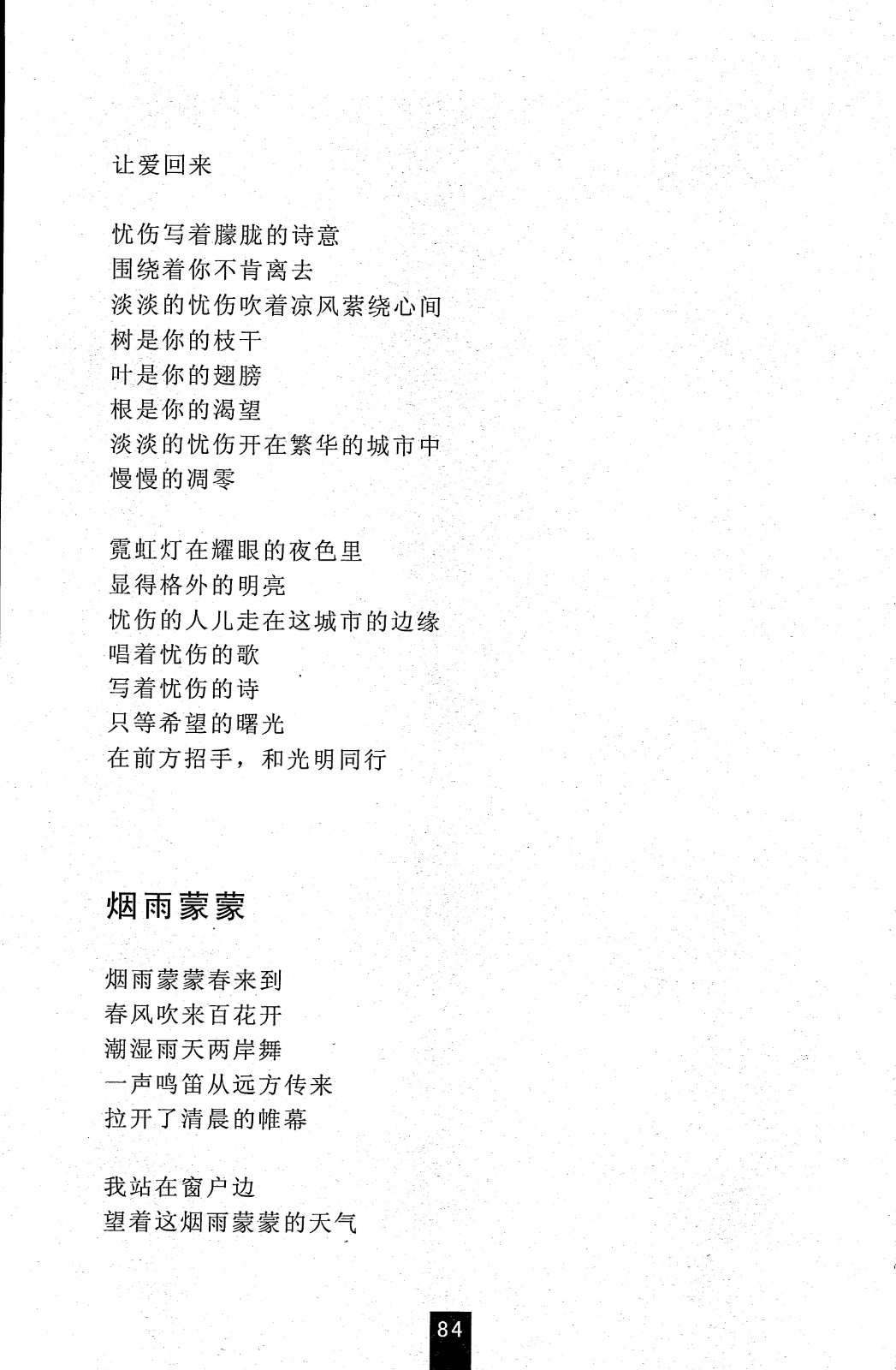 让爱回来

忧伤写着朦胧的诗意
围绕着你不肯离去
淡淡的忧伤吹着凉风萦绕心间
树是你的枝干
叶是你的翅膀
根是你的渴望
淡淡的忧伤开在繁华的城市中
慢慢的凋零

霓虹灯在耀眼的夜色里
显得格外的明亮
忧伤的人儿走在这城市的边缘
唱着忧伤的歌
写着忧伤的诗
只等希望的曙光
在前方招手，和光明同行

烟雨蒙蒙

烟雨蒙蒙春来到
春风吹来百花开
潮湿雨天两岸舞
一声鸣笛从远方传来
拉开了清晨的帷幕

我站在窗户边
望着这烟雨蒙蒙的天气

84